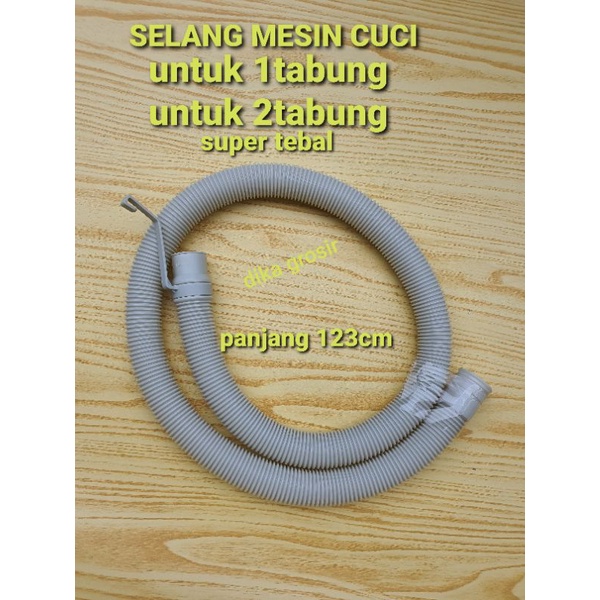 SELANG MESIN CUCI
untuk 1tabung
untuk 2tabung
super tebal

dika grosir

panjang 123cm